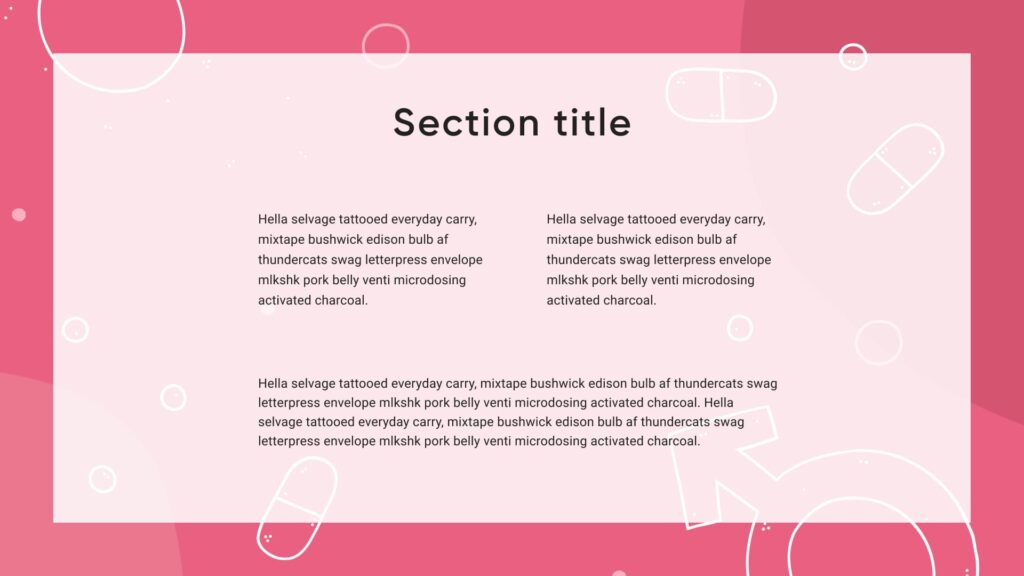 Section title

Hella selvage tattooed everyday carry, mixtape bushwick edison bulb af thundercats swag letterpress envelope mlkshk pork belly venti microdosing activated charcoal.

Hella selvage tattooed everyday carry, mixtape bushwick edison bulb af thundercats swag letterpress envelope mlkshk pork belly venti microdosing activated charcoal.

Hella selvage tattooed everyday carry, mixtape bushwick edison bulb af thundercats swag letterpress envelope mlkshk pork belly venti microdosing activated charcoal. Hella selvage tattooed everyday carry, mixtape bushwick edison bulb af thundercats swag letterpress envelope mlkshk pork belly venti microdosing activated charcoal.